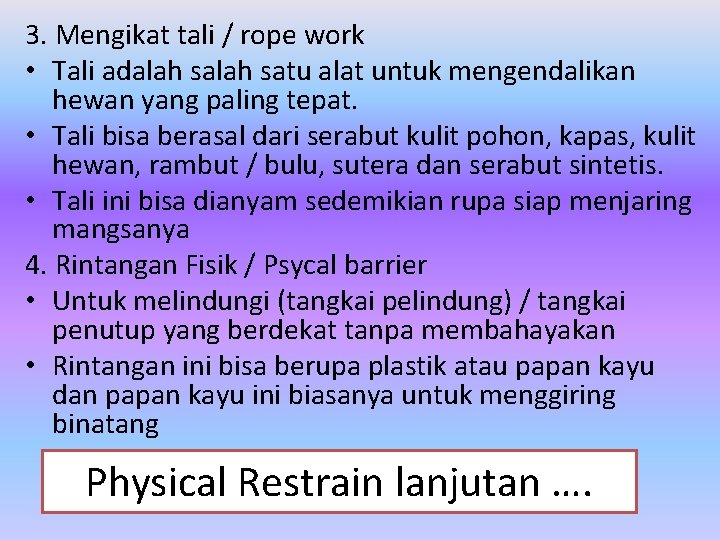 3. Mengikat tali / rope work

• Tali adalah salah satu alat untuk mengendalikan hewan yang paling tepat.
• Tali bisa berasal dari serabut kulit pohon, kapas, kulit hewan, rambut / bulu, sutera dan serabut sintetis.
• Tali ini bisa dianyam sedemikian rupa siap menjaring mangsanya

4. Rintangan Fisik / Psycal barrier

• Untuk melindungi (tangkai pelindung) / tangkai penutup yang berdekat tanpa membahayakan
• Rintangan ini bisa berupa plastik atau papan kayu dan papan kayu ini biasanya untuk menggiring binatang

Physical Restrain lanjutan ….